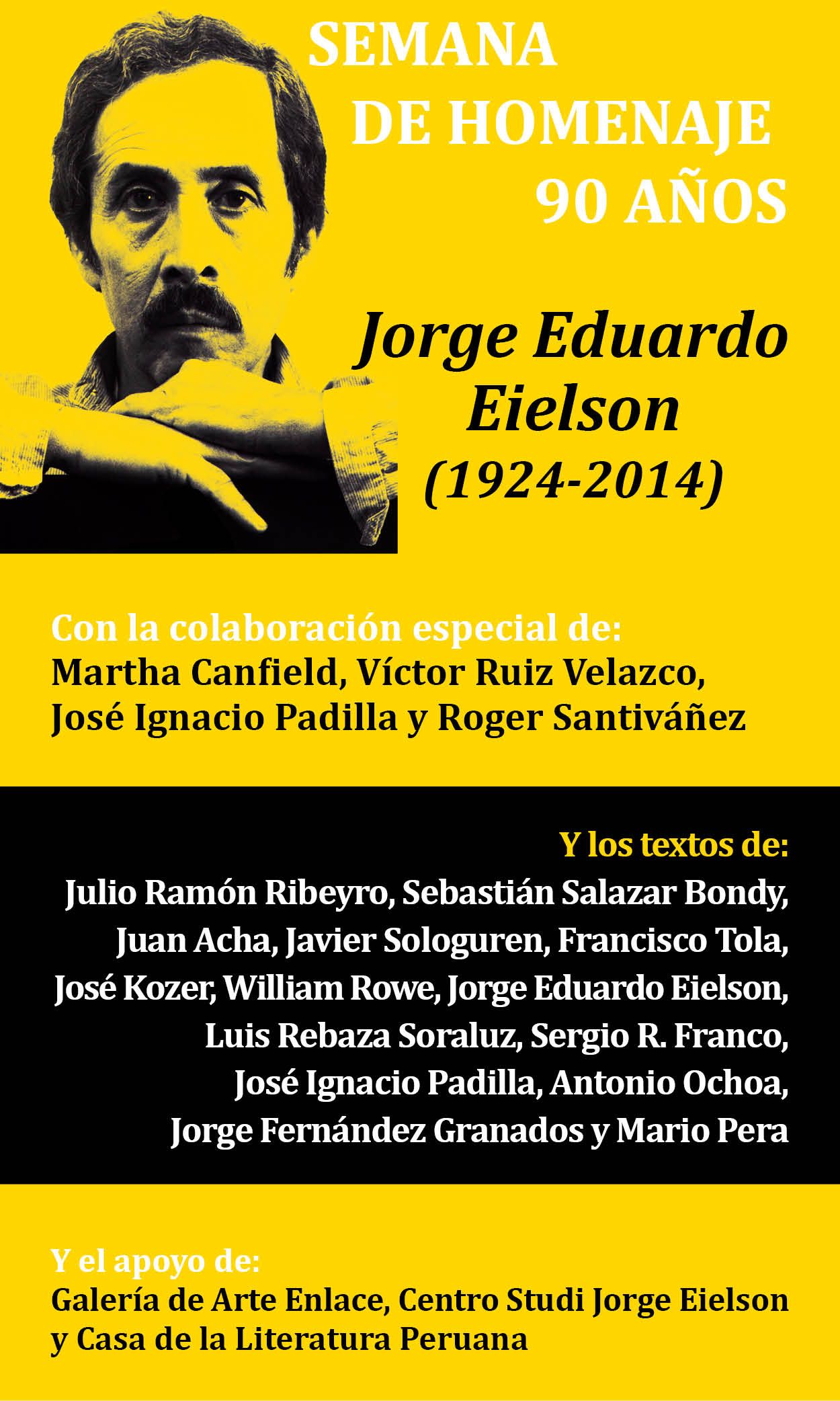 SEMANA
DE HOMENAJE
90 AÑOS

Jorge Eduardo Eielson
(1924-2014)

Con la colaboración especial de:
Martha Canfield, Víctor Ruiz Velazco, José Ignacio Padilla y Roger Santiváñez

Y los textos de:
Julio Ramón Ribeyro, Sebastián Salazar Bondy, Juan Acha, Javier Sologuren, Francisco Tola, José Kozer, William Rowe, Jorge Eduardo Eielson, Luis Rebaza Soraluz, Sergio R. Franco, José Ignacio Padilla, Antonio Ochoa, Jorge Fernández Granados y Mario Pera

Y el apoyo de:
Galería de Arte Enlace, Centro Studi Jorge Eielson y Casa de la Literatura Peruana